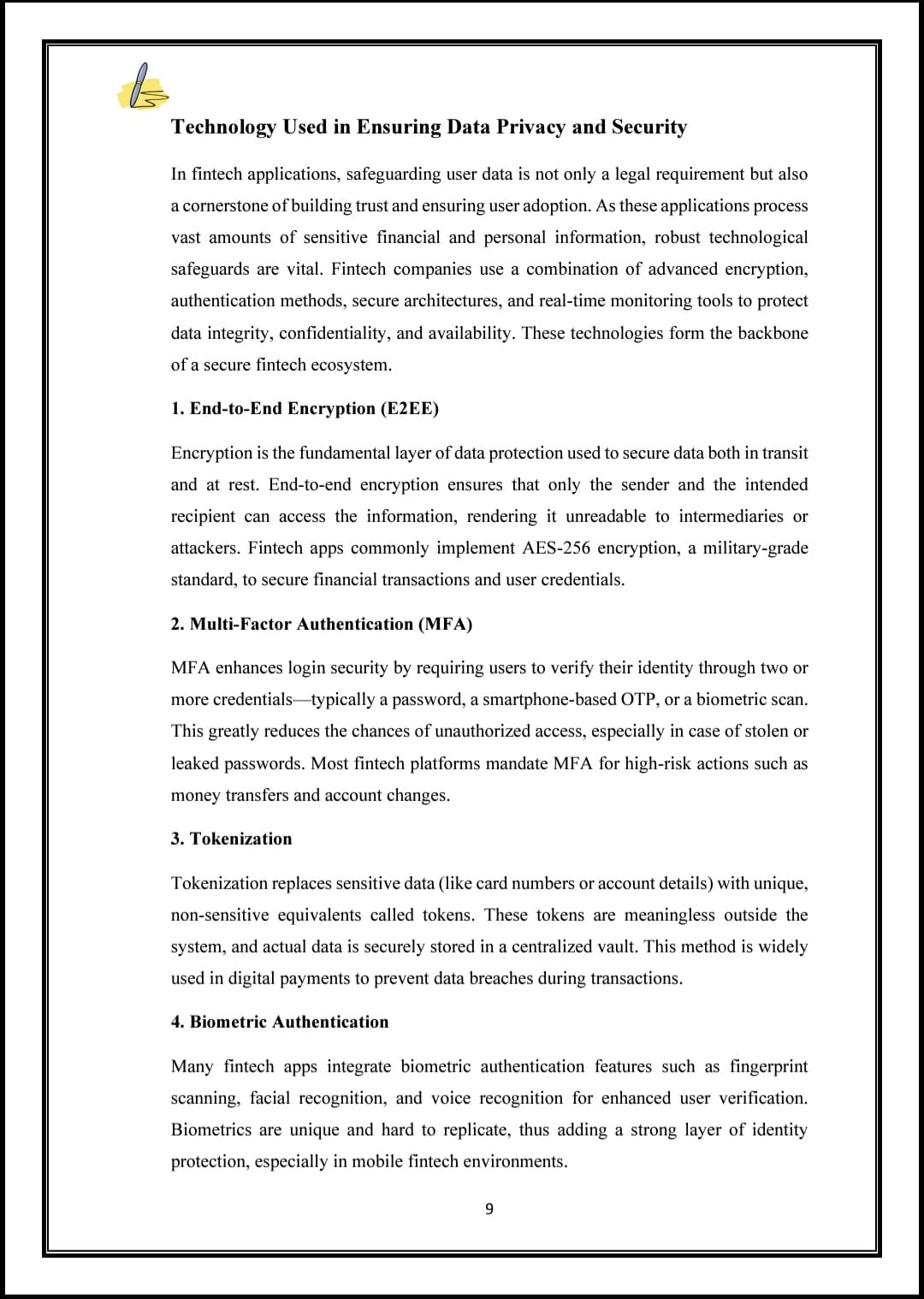 Technology Used in Ensuring Data Privacy and Security

In fintech applications, safeguarding user data is not only a legal requirement but also a cornerstone of building trust and ensuring user adoption. As these applications process vast amounts of sensitive financial and personal information, robust technological safeguards are vital. Fintech companies use a combination of advanced encryption, authentication methods, secure architectures, and real-time monitoring tools to protect data integrity, confidentiality, and availability. These technologies form the backbone of a secure fintech ecosystem.

1. End-to-End Encryption (E2EE)

Encryption is the fundamental layer of data protection used to secure data both in transit and at rest. End-to-end encryption ensures that only the sender and the intended recipient can access the information, rendering it unreadable to intermediaries or attackers. Fintech apps commonly implement AES-256 encryption, a military-grade standard, to secure financial transactions and user credentials.

2. Multi-Factor Authentication (MFA)

MFA enhances login security by requiring users to verify their identity through two or more credentials—typically a password, a smartphone-based OTP, or a biometric scan. This greatly reduces the chances of unauthorized access, especially in case of stolen or leaked passwords. Most fintech platforms mandate MFA for high-risk actions such as money transfers and account changes.

3. Tokenization

Tokenization replaces sensitive data (like card numbers or account details) with unique, non-sensitive equivalents called tokens. These tokens are meaningless outside the system, and actual data is securely stored in a centralized vault. This method is widely used in digital payments to prevent data breaches during transactions.

4. Biometric Authentication

Many fintech apps integrate biometric authentication features such as fingerprint scanning, facial recognition, and voice recognition for enhanced user verification. Biometrics are unique and hard to replicate, thus adding a strong layer of identity protection, especially in mobile fintech environments.

9